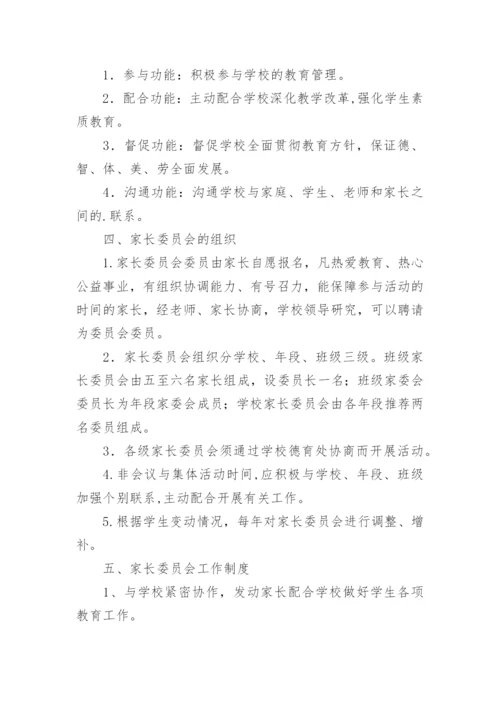 1．参与功能：积极参与学校的教育管理。

2．配合功能：主动配合学校深化教学改革,强化学生素质教育。

3．督促功能：督促学校全面贯彻教育方针，保证德、智、体、美、劳全面发展。

4．沟通功能：沟通学校与家庭、学生、老师和家长之间的.联系。

四、家长委员会的组织

1.家长委员会委员由家长自愿报名，凡热爱教育、热心公益事业，有组织协调能力、有号召力，能保障参与活动的时间的家长，经老师、家长协商，学校领导研究，可以聘请为委员会委员。

2．家长委员会组织分学校、年段、班级三级。班级家长委员会由五至六名家长组成，设委员长一名；班级家委会委员长为年段家委会成员；学校家长委员会由各年段推荐两名委员组成。

3．各级家长委员会须通过学校德育处协商而开展活动。

4.非会议与集体活动时间,应积极与学校、年段、班级加强个别联系,主动配合开展有关工作。

5.根据学生变动情况，每年对家长委员会进行调整、增补。

五、家长委员会工作制度

1、与学校紧密协作，发动家长配合学校做好学生各项教育工作。